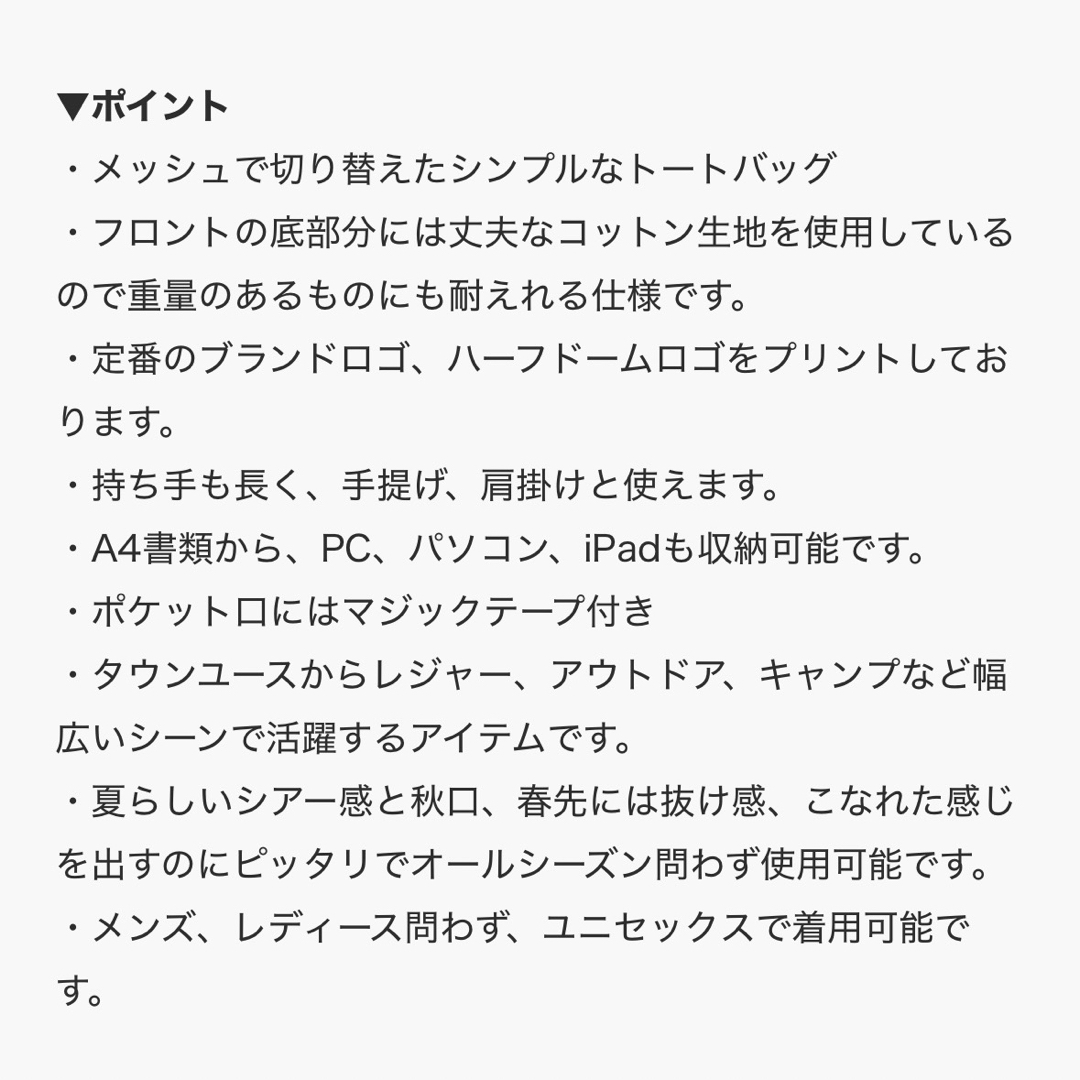 ▼ポイント
・メッシュで切り替えたシンプルなトートバッグ
・フロントの底部分には丈夫なコットン生地を使用しているので重量のあるものにも耐えれる仕様です。
・定番のブランドロゴ、ハーフドームロゴをプリントしております。
・持ち手も長く、手提げ、肩掛けと使えます。
・A4書類から、PC、パソコン、iPadも収納可能です。
・ポケット口にはマジックテープ付き
・タウンユースからレジャー、アウトドア、キャンプなど幅広いシーンで活躍するアイテムです。
・夏らしいシアー感と秋口、春先には抜け感、こなれた感じを出すのにピッタリでオールシーズン問わず使用可能です。
・メンズ、レディース問わず、ユニセックスで着用可能です。